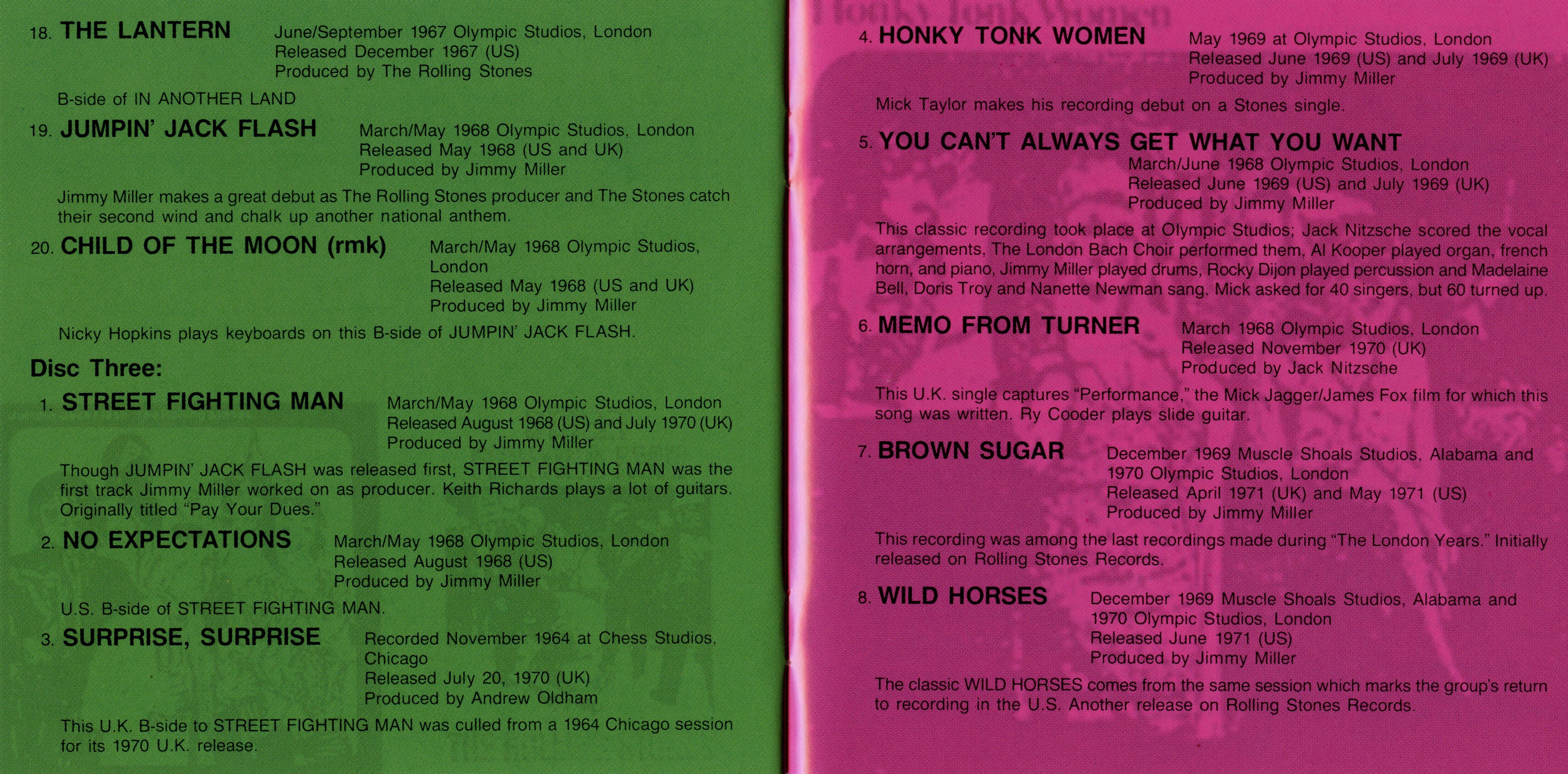 18. THE LANTERN June/September 1967 Olympic Studios, London
Released December 1967 (US)
Produced by The Rolling Stones

B-side of IN ANOTHER LAND

19. JUMPIN' JACK FLASH March/May 1968 Olympic Studios, London
Released May 1968 (US and UK)
Produced by Jimmy Miller

Jimmy Miller makes a great debut as The Rolling Stones producer and The Stones catch their second wind and chalk up another national anthem.

20. CHILD OF THE MOON (rmk) March/May 1968 Olympic Studios, London
Released May 1968 (US and UK)
Produced by Jimmy Miller

Nicky Hopkins plays keyboards on this B-side of JUMPIN' JACK FLASH.

Disc Three:

1. STREET FIGHTING MAN March/May 1968 Olympic Studios, London
Released August 1968 (US) and July 1970 (UK)
Produced by Jimmy Miller

Though JUMPIN' JACK FLASH was released first, STREET FIGHTING MAN was the first track Jimmy Miller worked on as producer. Keith Richards plays a lot of guitars. Originally titled "Pay Your Dues."

2. NO EXPECTATIONS March/May 1968 Olympic Studios, London
Released August 1968 (US)
Produced by Jimmy Miller

U.S. B-side of STREET FIGHTING MAN.

3. SURPRISE, SURPRISE Recorded November 1964 at Chess Studios, Chicago
Released July 20, 1970 (UK)
Produced by Andrew Oldham

This U.K. B-side to STREET FIGHTING MAN was culled from a 1964 Chicago session for its 1970 U.K. release.

4. HONKY TONK WOMEN May 1969 at Olympic Studios, London
Released June 1969 (US) and July 1969 (UK)
Produced by Jimmy Miller

Mick Taylor makes his recording debut on a Stones single.

5. YOU CAN'T ALWAYS GET WHAT YOU WANT
March/June 1968 Olympic Studios, London
Released June 1969 (US) and July 1969 (UK)
Produced by Jimmy Miller

This classic recording took place at Olympic Studios; Jack Nitzsche scored the vocal arrangements, The London Bach Choir performed them, Al Kooper played organ, french horn, and piano, Jimmy Miller played drums, Rocky Dijon played percussion and Madelaine Bell, Doris Troy and Nanette Newman sang. Mick asked for 40 singers, but 60 turned up.

6. MEMO FROM TURNER March 1968 Olympic Studios, London
Released November 1970 (UK)
Produced by Jack Nitzsche

This U.K. single captures "Performance," the Mick Jagger/James Fox film for which this song was written. Ry Cooder plays slide guitar.

7. BROWN SUGAR December 1969 Muscle Shoals Studios, Alabama and 1970 Olympic Studios, London
Released April 1971 (UK) and May 1971 (US)
Produced by Jimmy Miller

This recording was among the last recordings made during "The London Years." Initially released on Rolling Stones Records.

8. WILD HORSES December 1969 Muscle Shoals Studios, Alabama and 1970 Olympic Studios, London
Released June 1971 (US)
Produced by Jimmy Miller

The classic WILD HORSES comes from the same session which marks the group's return to recording in the U.S. Another release on Rolling Stones Records.